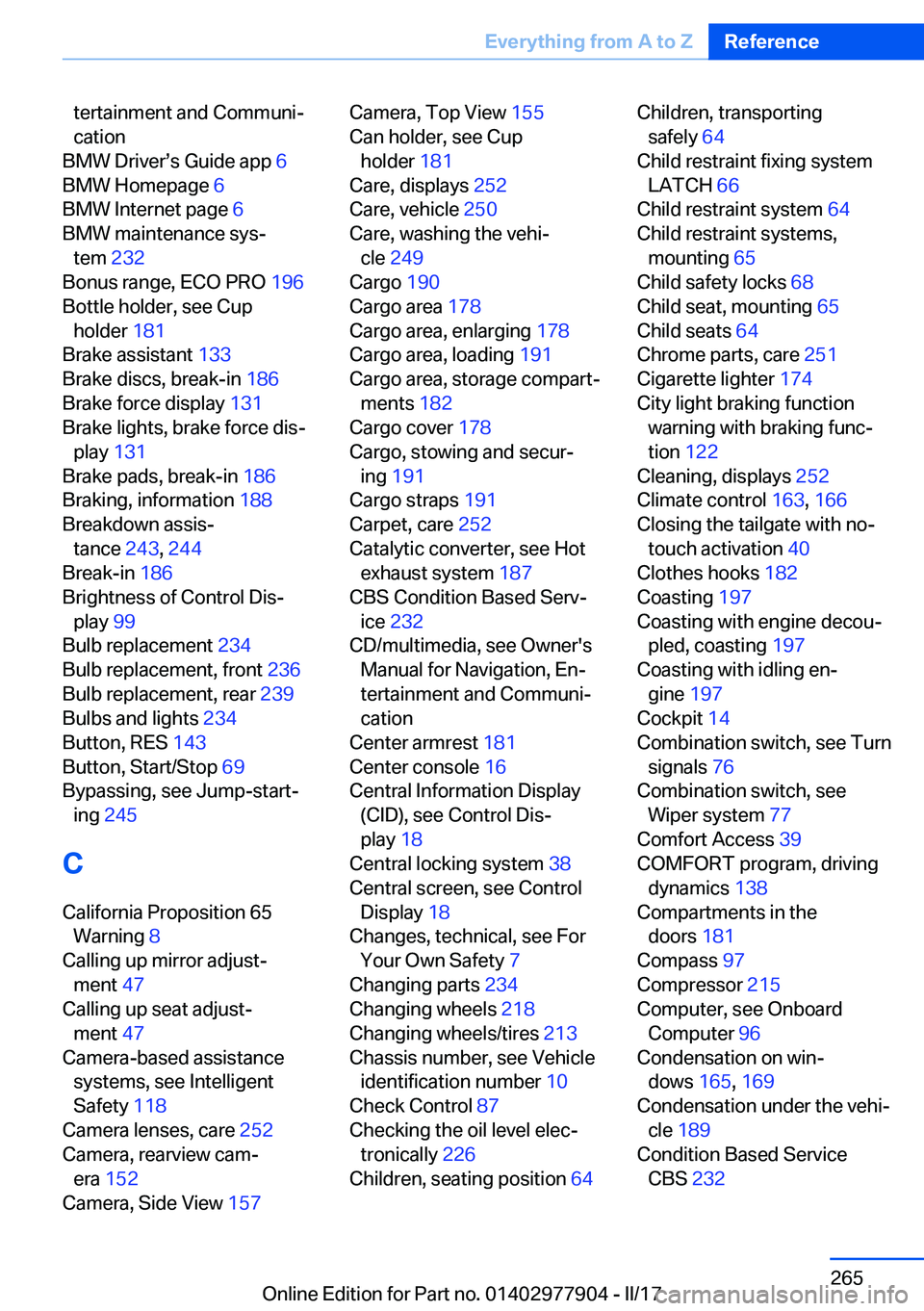 Everything from A to Z Reference

tertainment and Communication
BMW Driver's Guide app 6
BMW Homepage 6
BMW Internet page 6
BMW maintenance system 232
Bonus range, ECO PRO 196
Bottle holder, see Cup holder 181
Brake assistant 133
Brake discs, break-in 186
Brake force display 131
Brake lights, brake force display 131
Brake pads, break-in 186
Braking, information 188
Breakdown assistance 243, 244
Break-in 186
Brightness of Control Display 99
Bulb replacement 234
Bulb replacement, front 236
Bulb replacement, rear 239
Bulbs and lights 234
Button, RES 143
Button, Start/Stop 69
Bypassing, see Jump-starting 245

C

California Proposition 65 Warning 8
Calling up mirror adjustment 47
Calling up seat adjustment 47
Camera-based assistance systems, see Intelligent Safety 118
Camera lenses, care 252
Camera, rearview camera 152
Camera, Side View 157

Camera, Top View 155
Can holder, see Cup holder 181
Care, displays 252
Care, vehicle 250
Care, washing the vehicle 249
Cargo 190
Cargo area 178
Cargo area, enlarging 178
Cargo area, loading 191
Cargo area, storage compartments 182
Cargo cover 178
Cargo, stowing and securing 191
Cargo straps 191
Carpet, care 252
Catalytic converter, see Hot exhaust system 187
CBS Condition Based Service 232
CD/multimedia, see Owner's Manual for Navigation, Entertainment and Communication
Center armrest 181
Center console 16
Central Information Display (CID), see Control Display 18
Central locking system 38
Central screen, see Control Display 18
Changes, technical, see For Your Own Safety 7
Changing parts 234
Changing wheels 218
Changing wheels/tires 213
Chassis number, see Vehicle identification number 10
Check Control 87
Checking the oil level electronically 226
Children, seating position 64

Children, transporting safely 64
Child restraint fixing system LATCH 66
Child restraint system 64
Child restraint systems, mounting 65
Child safety locks 68
Child seat, mounting 65
Child seats 64
Chrome parts, care 251
Cigarette lighter 174
City light braking function warning with braking function 122
Cleaning, displays 252
Climate control 163, 166
Closing the tailgate with no-touch activation 40
Clothes hooks 182
Coasting 197
Coasting with engine decoupled, coasting 197
Coasting with idling engine 197
Cockpit 14
Combination switch, see Turn signals 76
Combination switch, see Wiper system 77
Comfort Access 39
COMFORT program, driving dynamics 138
Compartments in the doors 181
Compass 97
Compressor 215
Computer, see Onboard Computer 96
Condensation on windows 165, 169
Condensation under the vehicle 189
Condition Based Service CBS 232

265
Online Edition for Part no. 01402977904 - II/17
carmanualsonline.info